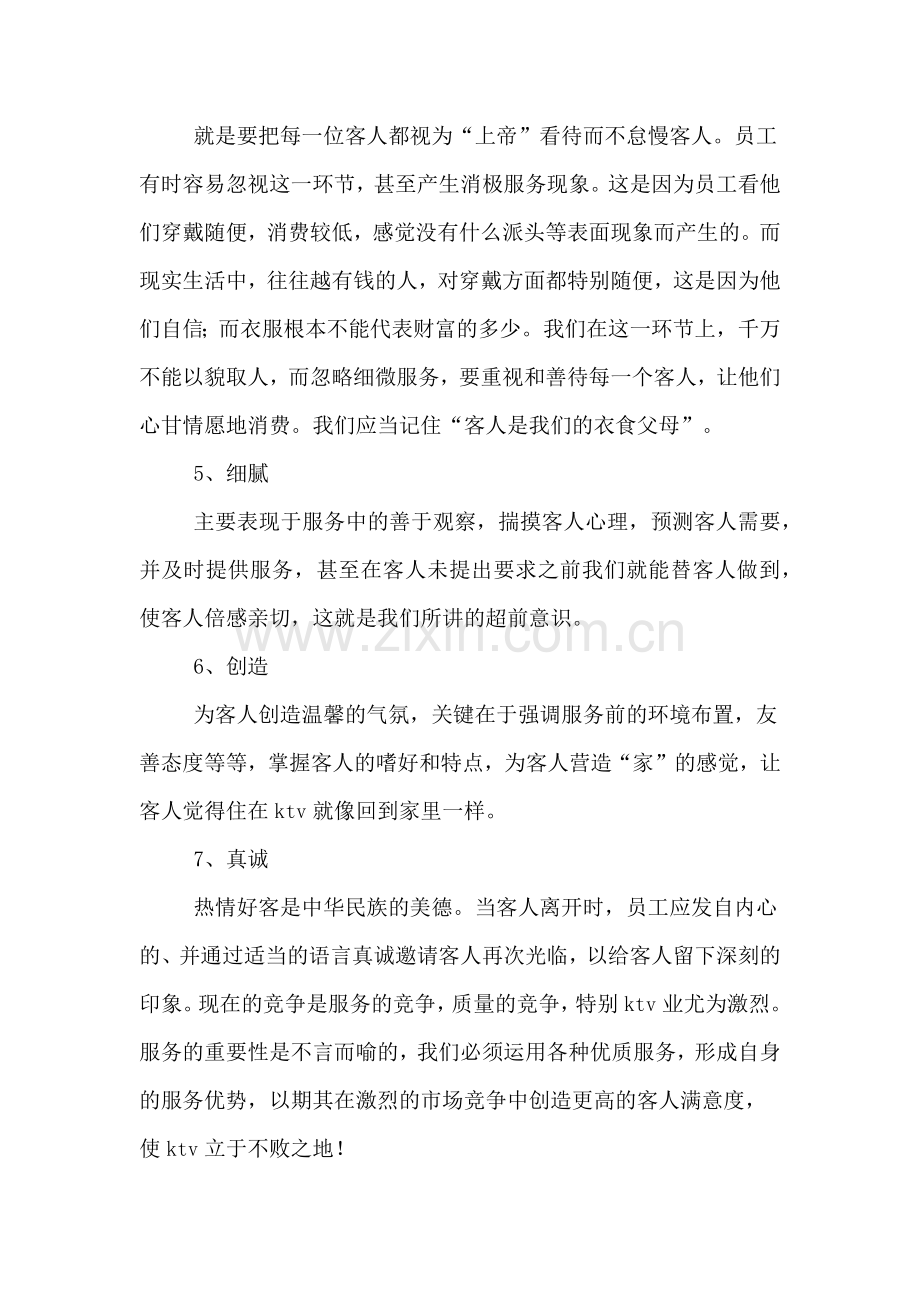 就是要把每一位客人都视为“上帝”看待而不怠慢客人。员工有时容易忽视这一环节，甚至产生消极服务现象。这是因为员工看他们穿戴随便，消费较低，感觉没有什么派头等表面现象而产生的。而现实生活中，往往越有钱的人，对穿戴方面都特别随便，这是因为他们自信；而衣服根本不能代表财富的多少。我们在这一环节上，千万不能以貌取人，而忽略细微服务，要重视和善待每一个客人，让他们心甘情愿地消费。我们应当记住“客人是我们的衣食父母”。

5、细腻

主要表现于服务中的善于观察，揣摸客人心理，预测客人需要，并及时提供服务，甚至在客人未提出要求之前我们就能替客人做到，使客人倍感亲切，这就是我们所讲的超前意识。

6、创造

为客人创造温馨的气氛，关键在于强调服务前的环境布置，友善态度等等，掌握客人的嗜好和特点，为客人营造“家”的感觉，让客人觉得住在ktv就像回到家里一样。

7、真诚

热情好客是中华民族的美德。当客人离开时，员工应发自内心的、并通过适当的语言真诚邀请客人再次光临，以给客人留下深刻的印象。现在的竞争是服务的竞争，质量的竞争，特别ktv业尤为激烈。服务的重要性是不言而喻的，我们必须运用各种优质服务，形成自身的服务优势，以期其在激烈的市场竞争中创造更高的客人满意度，使ktv立于不败之地！

www.zixin.com.cn